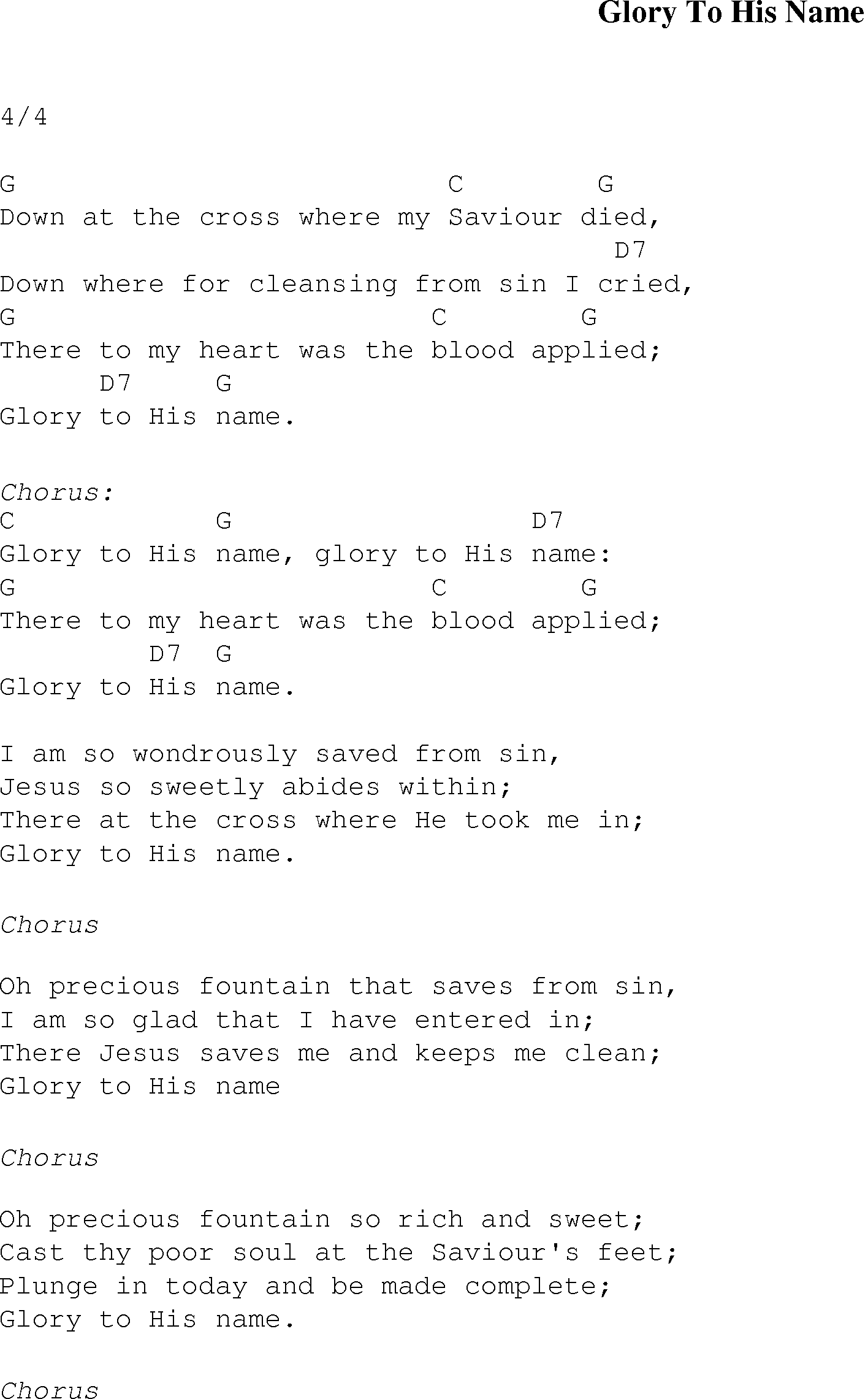 Glory To His Name

4/4

G C G
Down at the cross where my Saviour died,
D7
Down where for cleansing from sin I cried,
G C G
There to my heart was the blood applied;
D7 G
Glory to His name.

Chorus:
C G D7
Glory to His name, glory to His name:
G C G
There to my heart was the blood applied;
D7 G
Glory to His name.

I am so wondrously saved from sin,
Jesus so sweetly abides within;
There at the cross where He took me in;
Glory to His name.

Chorus

Oh precious fountain that saves from sin,
I am so glad that I have entered in;
There Jesus saves me and keeps me clean;
Glory to His name

Chorus

Oh precious fountain so rich and sweet;
Cast thy poor soul at the Saviour's feet;
Plunge in today and be made complete;
Glory to His name.

Chorus